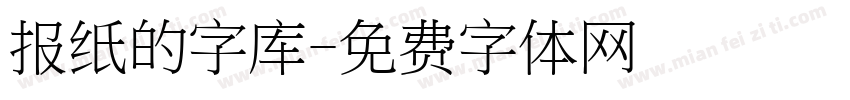 报纸的字库-免费字体网

www.mian fei zi ti.com